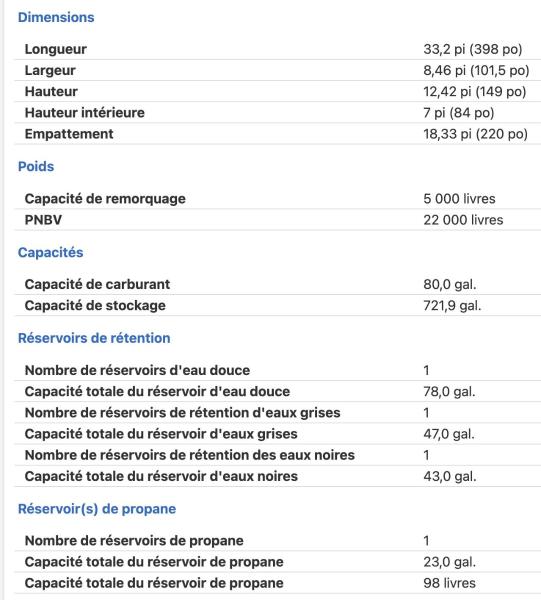 Dimensions

| | |
|---|---|
| Longueur | 33,2 pi (398 po) |
| Largeur | 8,46 pi (101,5 po) |
| Hauteur | 12,42 pi (149 po) |
| Hauteur intérieure | 7 pi (84 po) |
| Empattement | 18,33 pi (220 po) |

Poids

| | |
|---|---|
| Capacité de remorquage | 5 000 livres |
| PNBV | 22 000 livres |

Capacités

| | |
|---|---|
| Capacité de carburant | 80,0 gal. |
| Capacité de stockage | 721,9 gal. |

Réservoirs de rétention

| | |
|---|---|
| Nombre de réservoirs d'eau douce | 1 |
| Capacité totale du réservoir d'eau douce | 78,0 gal. |
| Nombre de réservoirs de rétention d'eaux grises | 1 |
| Capacité totale du réservoir d'eaux grises | 47,0 gal. |
| Nombre de réservoirs de rétention des eaux noires | 1 |
| Capacité totale du réservoir d'eaux noires | 43,0 gal. |

Réservoir(s) de propane

| | |
|---|---|
| Nombre de réservoirs de propane | 1 |
| Capacité totale du réservoir de propane | 23,0 gal. |
| Capacité totale du réservoir de propane | 98 livres |